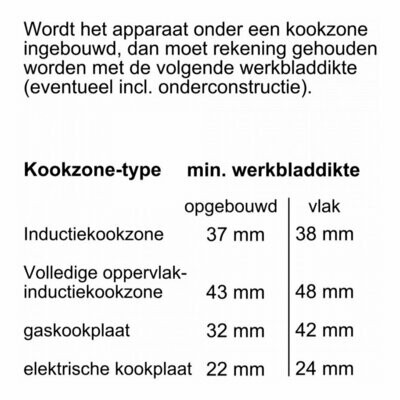 Wordt het apparaat onder een kookzone ingebouwd, dan moet rekening gehouden worden met de volgende werkbladdikte (eventueel incl. onderconstructie).

| Kookzone-type | min. werkbladdikte | |
|---|---|---|
| | opgebouwd | vlak |
| Inductiekookzone | 37 mm | 38 mm |
| Volledige oppervlak-inductiekookzone | 43 mm | 48 mm |
| gaskookplaat | 32 mm | 42 mm |
| elektrische kookplaat | 22 mm | 24 mm |